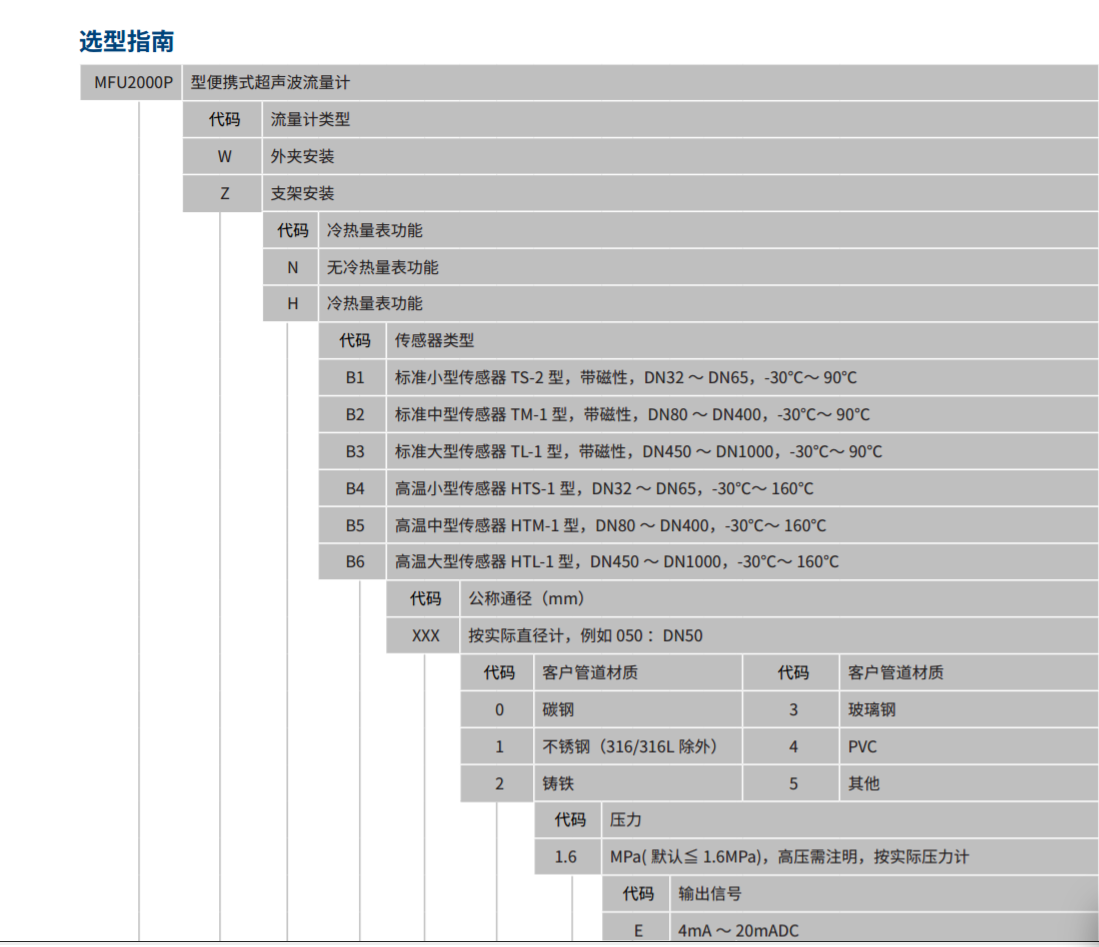 选型指南

| MFU2000P | 型便携式超声波流量计 |
|---|---|

| 代码 | 流量计类型 |
|---|---|
| W | 外夹安装 |
| Z | 支架安装 |

| 代码 | 冷热量表功能 |
|---|---|
| N | 无冷热量表功能 |
| H | 冷热量表功能 |

| 代码 | 传感器类型 |
|---|---|
| B1 | 标准小型传感器 TS-2 型，带磁性，DN32 ～ DN65，-30°C～ 90°C |
| B2 | 标准中型传感器 TM-1 型，带磁性，DN80 ～ DN400，-30°C～ 90°C |
| B3 | 标准大型传感器 TL-1 型，带磁性，DN450 ～ DN1000，-30°C～ 90°C |
| B4 | 高温小型传感器 HTS-1 型，DN32 ～ DN65，-30°C～ 160°C |
| B5 | 高温中型传感器 HTM-1 型，DN80 ～ DN400，-30°C～ 160°C |
| B6 | 高温大型传感器 HTL-1 型，DN450 ～ DN1000，-30°C～ 160°C |

| 代码 | 公称通径（mm） |
|---|---|
| XXX | 按实际直径计，例如 050： DN50 |

| 代码 | 客户管道材质 | 代码 | 客户管道材质 |
|---|---|---|---|
| 0 | 碳钢 | 3 | 玻璃钢 |
| 1 | 不锈钢（316/316L 除外） | 4 | PVC |
| 2 | 铸铁 | 5 | 其他 |

| 代码 | 压力 |
|---|---|
| 1.6 | MPa( 默认≦ 1.6MPa)，高压需注明，按实际压力计 |

| 代码 | 输出信号 |
|---|---|
| E | 4mA ～ 20mADC |